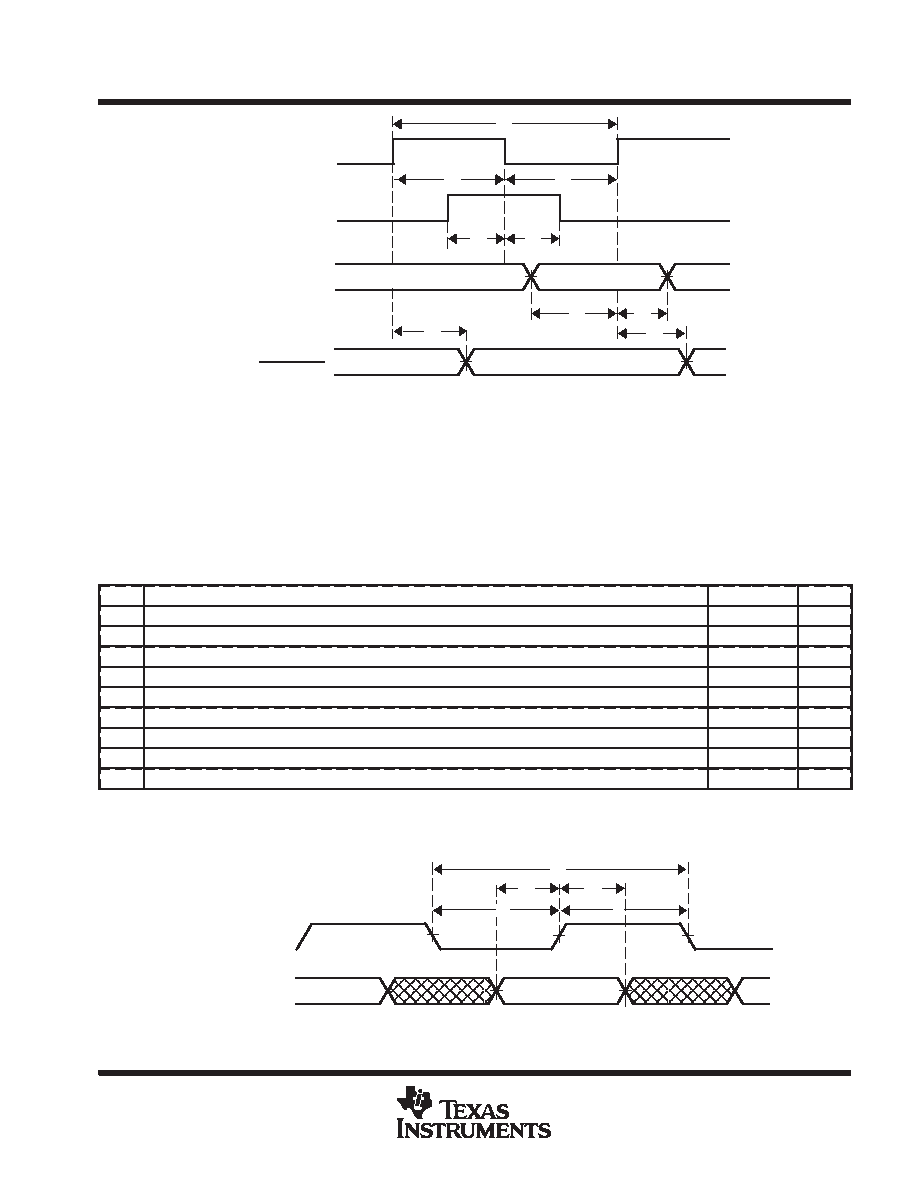 TEXAS INSTRUMENTS